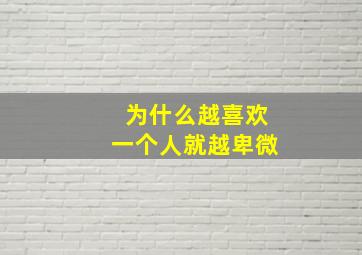 为什么越喜欢
一个人就越卑微